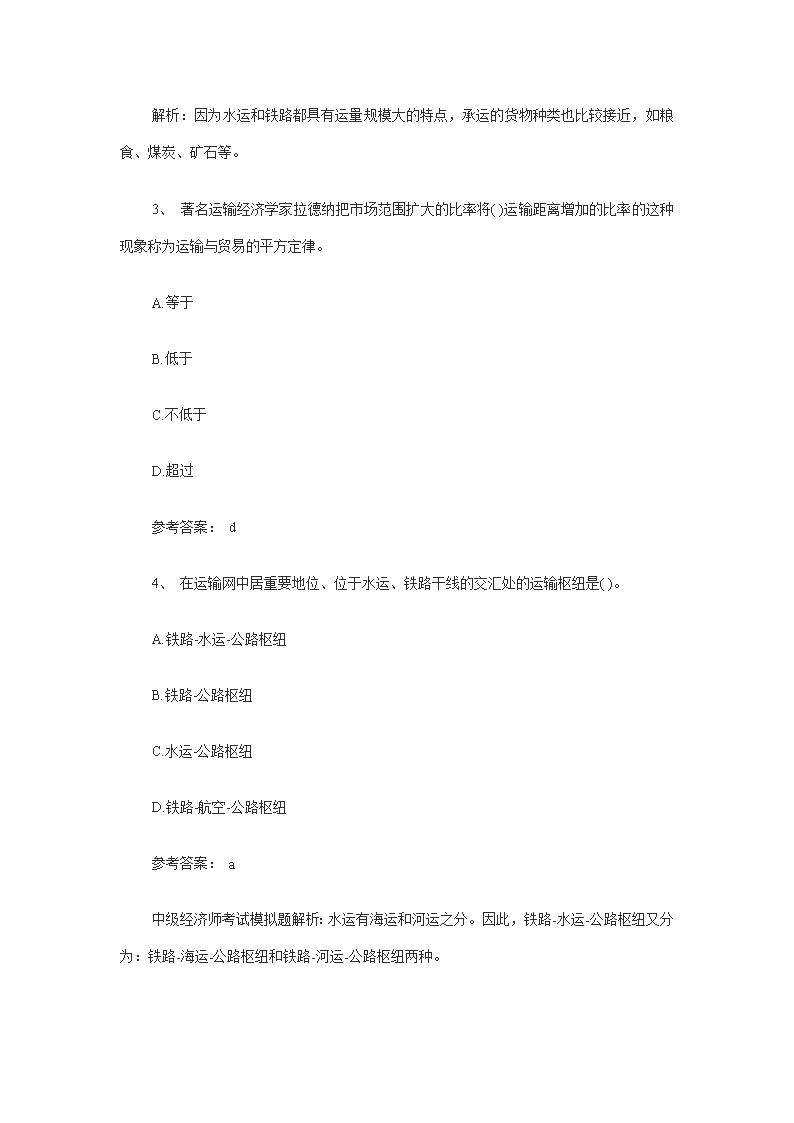 解析：因为水运和铁路都具有运量规模大的特点，承运的货物种类也比较接近，如粮食、煤炭、矿石等。

3、 著名运输经济学家拉德纳把市场范围扩大的比率将( )运输距离增加的比率的这种现象称为运输与贸易的平方定律。

A.等于

B.低于

C.不低于

D.超过

参考答案： d

4、 在运输网中居重要地位、位于水运、铁路干线的交汇处的运输枢纽是( )。

A.铁路-水运-公路枢纽

B.铁路-公路枢纽

C.水运-公路枢纽

D.铁路-航空-公路枢纽

参考答案： a

中级经济师考试模拟题解析: 水运有海运和河运之分。因此，铁路-水运-公路枢纽又分为：铁路-海运-公路枢纽和铁路-河运-公路枢纽两种。